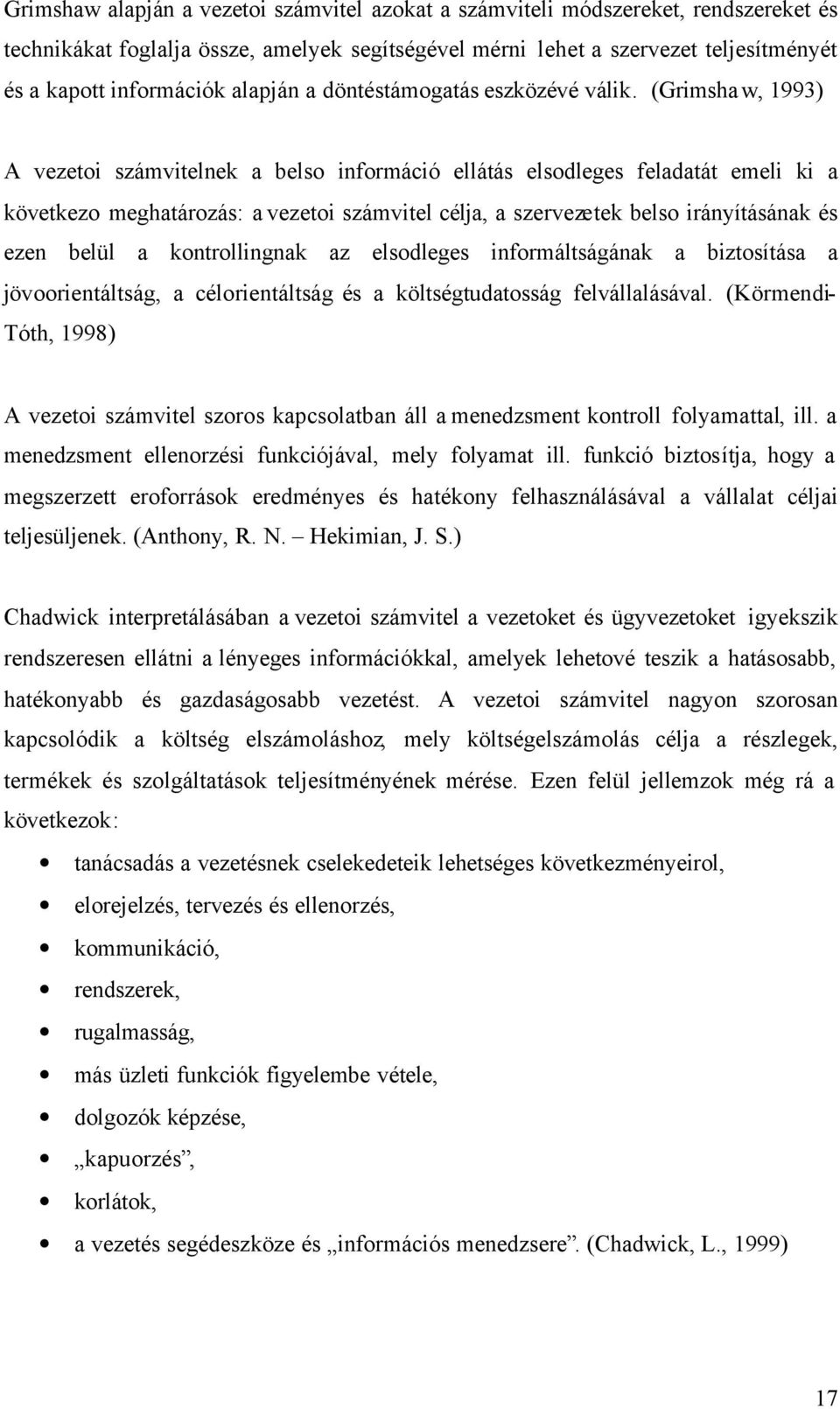 Grimshaw alapján a vezetoi számvitel azokat a számviteli módszereket, rendszereket és technikákat foglalja össze, amelyek segítségével mérni lehet a szervezet teljesítményét és a kapott információk alapján a döntéstámogatás eszközévé válik. (Grimshaw, 1993)

A vezetoi számvitelnek a belso információ ellátás elsodleges feladatát emeli ki a következo meghatározás: a vezetoi számvitel célja, a szervezetek belso irányításának és ezen belül a kontrollingnak az elsodleges informáltságának a biztosítása a jövoorientáltság, a célorientáltság és a költségtudatosság felvállalásával. (Körmendi-Tóth, 1998)

A vezetoi számvitel szoros kapcsolatban áll a menedzsment kontroll folyamattal, ill. a menedzsment ellenorzési funkciójával, mely folyamat ill. funkció biztosítja, hogy a megszerzett eroforrások eredményes és hatékony felhasználásával a vállalat céljai teljesüljenek. (Anthony, R. N. – Hekimian, J. S.)

Chadwick interpretálásában a vezetoi számvitel a vezetoket és ügyvezetoket igyekszik rendszeresen ellátni a lényeges információkkal, amelyek lehetové teszik a hatásosabb, hatékonyabb és gazdaságosabb vezetést. A vezetoi számvitel nagyon szorosan kapcsolódik a költség elszámoláshoz, mely költségelszámolás célja a részlegek, termékek és szolgáltatások teljesítményének mérése. Ezen felül jellemzok még rá a következok:

• tanácsadás a vezetésnek cselekedeteik lehetséges következményeirol,
• elorejelzés, tervezés és ellenorzés,
• kommunikáció,
• rendszerek,
• rugalmasság,
• más üzleti funkciók figyelembe vétele,
• dolgozók képzése,
• „kapuorzés”,
• korlátok,
• a vezetés segédeszköze és „információs menedzsere”. (Chadwick, L., 1999)

17